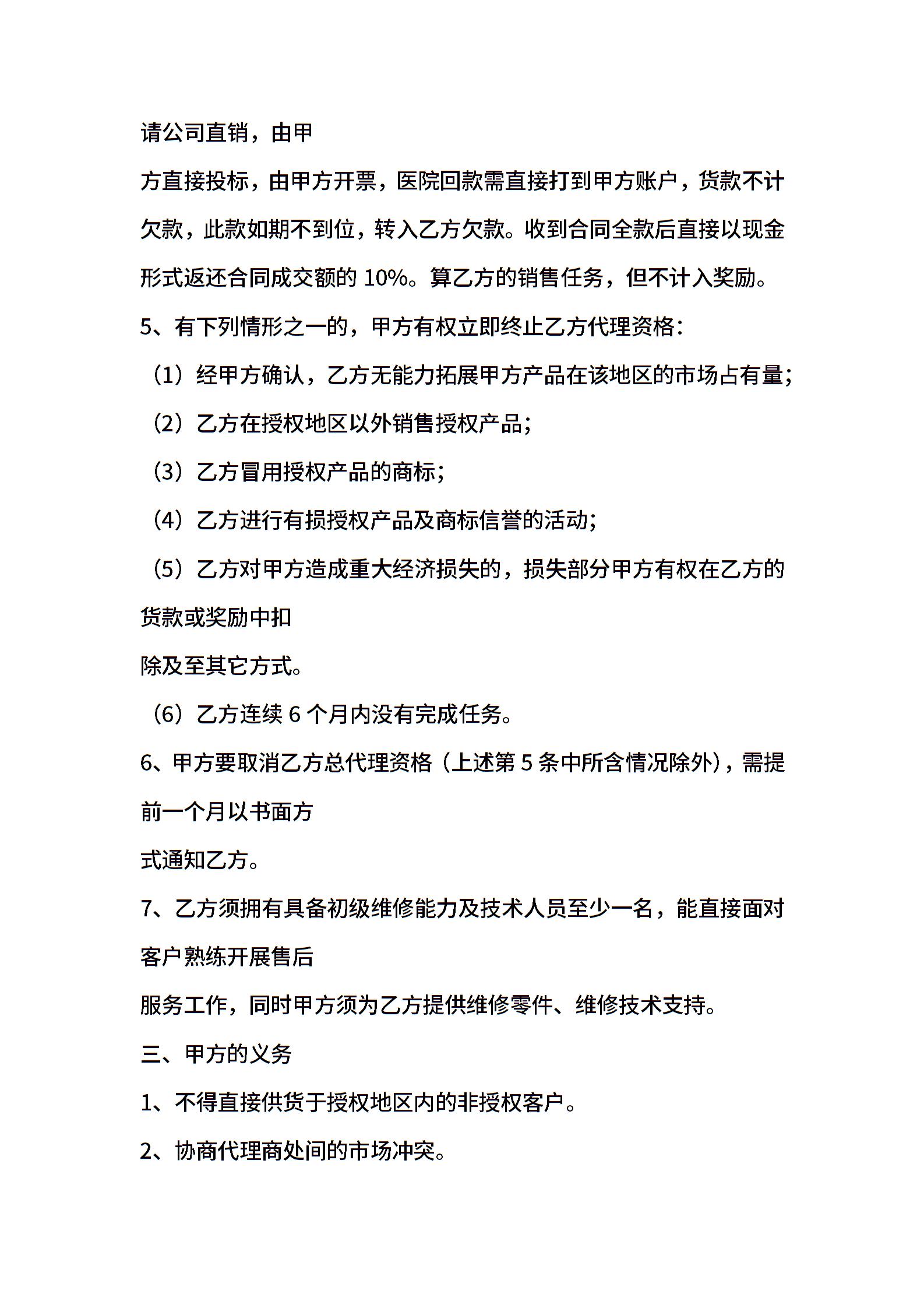 请公司直销，由甲

方直接投标，由甲方开票，医院回款需直接打到甲方账户，货款不计欠款，此款如期不到位，转入乙方欠款。收到合同全款后直接以现金形式返还合同成交额的 10%。算乙方的销售任务，但不计入奖励。

5、有下列情形之一的，甲方有权立即终止乙方代理资格：

（1）经甲方确认，乙方无能力拓展甲方产品在该地区的市场占有量；

（2）乙方在授权地区以外销售授权产品；

（3）乙方冒用授权产品的商标；

（4）乙方进行有损授权产品及商标信誉的活动；

（5）乙方对甲方造成重大经济损失的，损失部分甲方有权在乙方的货款或奖励中扣

除及至其它方式。

（6）乙方连续 6 个月内没有完成任务。

6、甲方要取消乙方总代理资格（上述第 5 条中所含情况除外），需提前一个月以书面方

式通知乙方。

7、乙方须拥有具备初级维修能力及技术人员至少一名，能直接面对客户熟练开展售后

服务工作，同时甲方须为乙方提供维修零件、维修技术支持。

三、甲方的义务

1、不得直接供货于授权地区内的非授权客户。

2、协商代理商处间的市场冲突。